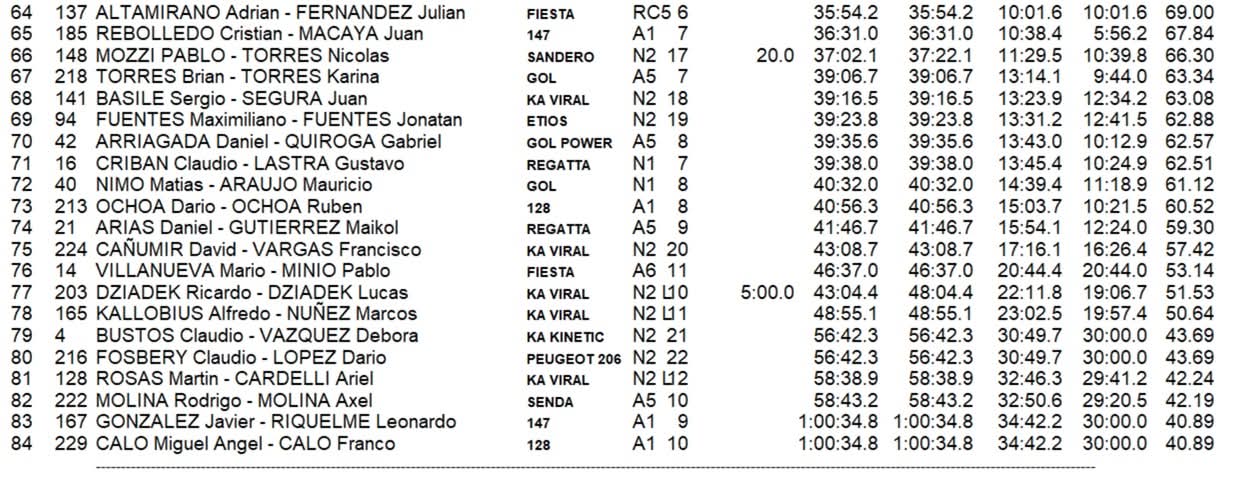 | 64 | 137 | ALTAMIRANO Adrian - FERNANDEZ Julian | FIESTA | RC5 | 6 |  | 35:54.2 | 35:54.2 | 10:01.6 | 10:01.6 | 69.00 |
|---|---|---|---|---|---|---|---|---|---|---|---|
| 65 | 185 | REBOLLEDO Cristian - MACAYA Juan | 147 | A1 | 7 |  | 36:31.0 | 36:31.0 | 10:38.4 | 5:56.2 | 67.84 |
| 66 | 148 | MOZZI PABLO - TORRES Nicolas | SANDERO | N2 | 17 | 20.0 | 37:02.1 | 37:22.1 | 11:29.5 | 10:39.8 | 66.30 |
| 67 | 218 | TORRES Brian - TORRES Karina | GOL | A5 | 7 |  | 39:06.7 | 39:06.7 | 13:14.1 | 9:44.0 | 63.34 |
| 68 | 141 | BASILE Sergio - SEGURA Juan | KA VIRAL | N2 | 18 |  | 39:16.5 | 39:16.5 | 13:23.9 | 12:34.2 | 63.08 |
| 69 | 94 | FUENTES Maximiliano - FUENTES Jonatan | ETIOS | N2 | 19 |  | 39:23.8 | 39:23.8 | 13:31.2 | 12:41.5 | 62.88 |
| 70 | 42 | ARRIAGADA Daniel - QUIROGA Gabriel | GOL POWER | A5 | 8 |  | 39:35.6 | 39:35.6 | 13:43.0 | 10:12.9 | 62.57 |
| 71 | 16 | CRIBAN Claudio - LASTRA Gustavo | REGATTA | N1 | 7 |  | 39:38.0 | 39:38.0 | 13:45.4 | 10:24.9 | 62.51 |
| 72 | 40 | NIMO Matias - ARAUJO Mauricio | GOL | N1 | 8 |  | 40:32.0 | 40:32.0 | 14:39.4 | 11:18.9 | 61.12 |
| 73 | 213 | OCHOA Dario - OCHOA Ruben | 128 | A1 | 8 |  | 40:56.3 | 40:56.3 | 15:03.7 | 10:21.5 | 60.52 |
| 74 | 21 | ARIAS Daniel - GUTIERREZ Maikol | REGATTA | A5 | 9 |  | 41:46.7 | 41:46.7 | 15:54.1 | 12:24.0 | 59.30 |
| 75 | 224 | CAÑUMIR David - VARGAS Francisco | KA VIRAL | N2 | 20 |  | 43:08.7 | 43:08.7 | 17:16.1 | 16:26.4 | 57.42 |
| 76 | 14 | VILLANUEVA Mario - MINIO Pablo | FIESTA | A6 | 11 |  | 46:37.0 | 46:37.0 | 20:44.4 | 20:44.0 | 53.14 |
| 77 | 203 | DZIADEK Ricardo - DZIADEK Lucas | KA VIRAL | N2 | L10 | 5:00.0 | 43:04.4 | 48:04.4 | 22:11.8 | 19:06.7 | 51.53 |
| 78 | 165 | KALLOBIUS Alfredo - NUÑEZ Marcos | KA VIRAL | N2 | L11 |  | 48:55.1 | 48:55.1 | 23:02.5 | 19:57.4 | 50.64 |
| 79 | 4 | BUSTOS Claudio - VAZQUEZ Debora | KA KINETIC | N2 | 21 |  | 56:42.3 | 56:42.3 | 30:49.7 | 30:00.0 | 43.69 |
| 80 | 216 | FOSBERY Claudio - LOPEZ Dario | PEUGEOT 206 | N2 | 22 |  | 56:42.3 | 56:42.3 | 30:49.7 | 30:00.0 | 43.69 |
| 81 | 128 | ROSAS Martin - CARDELLI Ariel | KA VIRAL | N2 | L12 |  | 58:38.9 | 58:38.9 | 32:46.3 | 29:41.2 | 42.24 |
| 82 | 222 | MOLINA Rodrigo - MOLINA Axel | SENDA | A5 | 10 |  | 58:43.2 | 58:43.2 | 32:50.6 | 29:20.5 | 42.19 |
| 83 | 167 | GONZALEZ Javier - RIQUELME Leonardo | 147 | A1 | 9 |  | 1:00:34.8 | 1:00:34.8 | 34:42.2 | 30:00.0 | 40.89 |
| 84 | 229 | CALO Miguel Angel - CALO Franco | 128 | A1 | 10 |  | 1:00:34.8 | 1:00:34.8 | 34:42.2 | 30:00.0 | 40.89 |